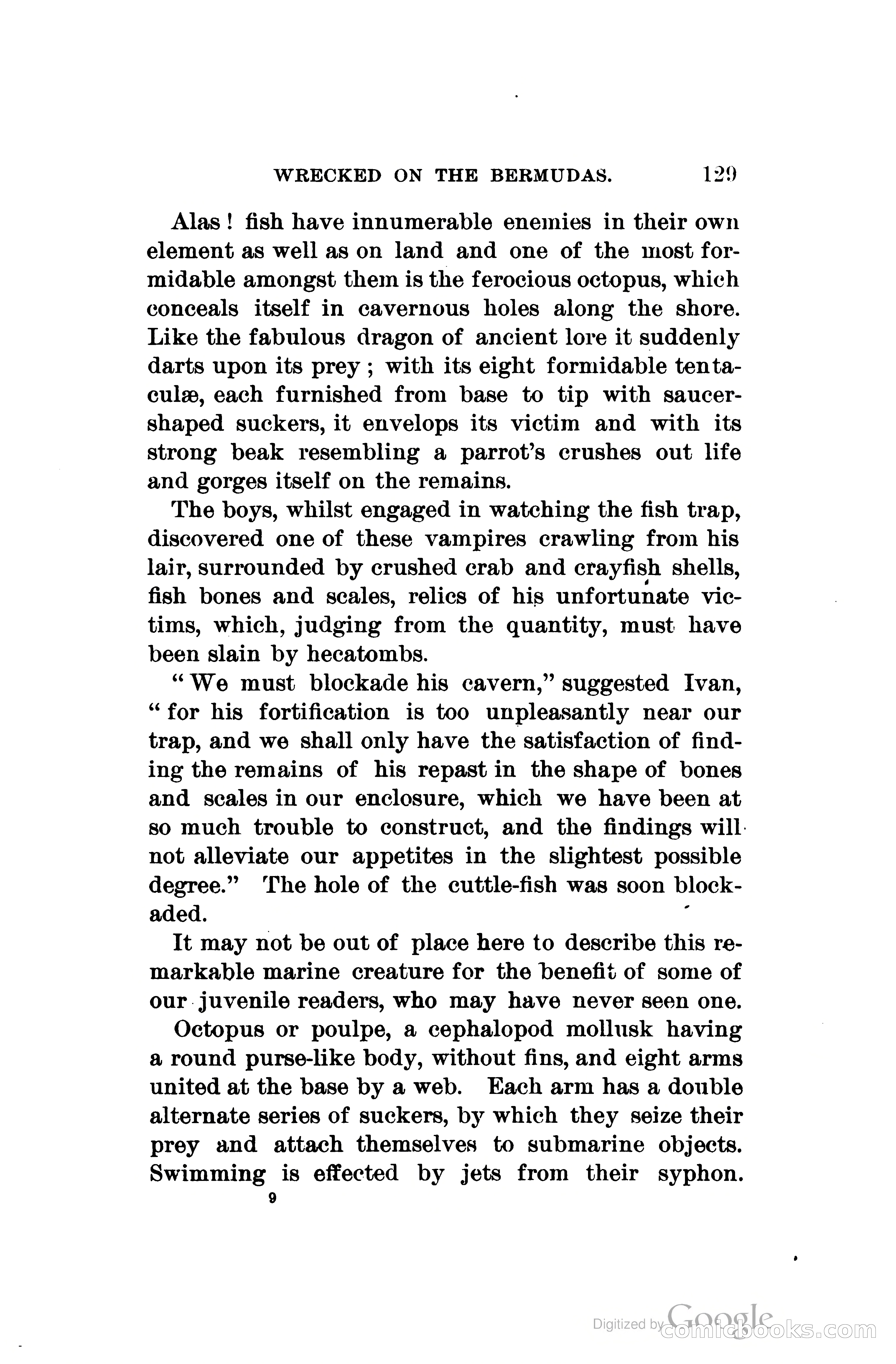 WRECKED ON THE BERMUDAS. 129

Alas! fish have innumerable enemies in their own element as well as on land and one of the most formidable amongst them is the ferocious octopus, which conceals itself in cavernous holes along the shore. Like the fabulous dragon of ancient lore it suddenly darts upon its prey; with its eight formidable tentaculæ, each furnished from base to tip with saucer-shaped suckers, it envelops its victim and with its strong beak resembling a parrot's crushes out life and gorges itself on the remains.

The boys, whilst engaged in watching the fish trap, discovered one of these vampires crawling from his lair, surrounded by crushed crab and crayfish shells, fish bones and scales, relics of his unfortunate victims, which, judging from the quantity, must have been slain by hecatombs.

"We must blockade his cavern," suggested Ivan, "for his fortification is too unpleasantly near our trap, and we shall only have the satisfaction of finding the remains of his repast in the shape of bones and scales in our enclosure, which we have been at so much trouble to construct, and the findings will not alleviate our appetites in the slightest possible degree." The hole of the cuttle-fish was soon blockaded.

It may not be out of place here to describe this remarkable marine creature for the benefit of some of our juvenile readers, who may have never seen one.

Octopus or poulpe, a cephalopod mollusk having a round purse-like body, without fins, and eight arms united at the base by a web. Each arm has a double alternate series of suckers, by which they seize their prey and attach themselves to submarine objects. Swimming is effected by jets from their syphon.

9

Digitized by Google comicbooks.com